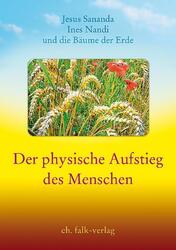 Jesus Sananda
Ines Nandi
und die Bäume der Erde

Der physische Aufstieg des Menschen

ch. falk-verlag